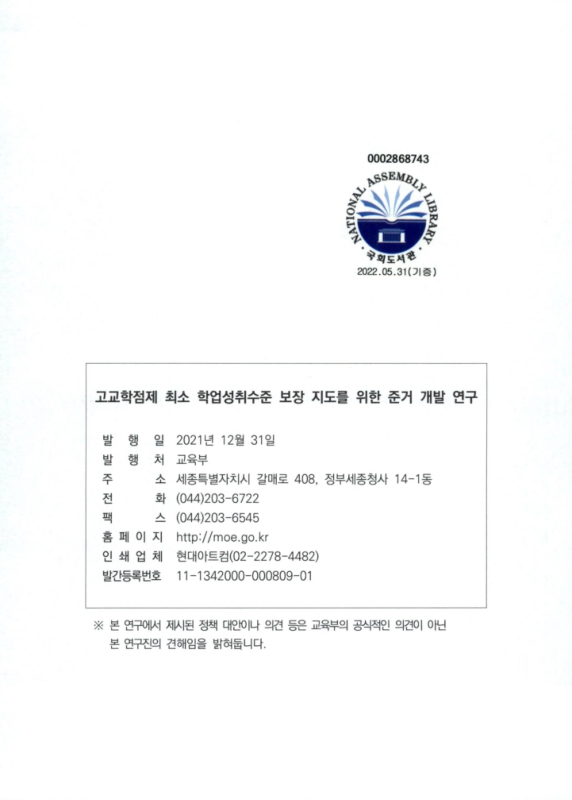 0002868743

NATIONAL ASSEMBLY LIBRARY

국회도서관

2022.05.31(기증)

고교학점제 최소 학업성취수준 보장 지도를 위한 준거 개발 연구

발 행 일 2021년 12월 31일
발 행 처 교육부
주 소 세종특별자치시 갈매로 408, 정부세종청사 14-1동
전 화 (044)203-6722
팩 스 (044)203-6545
홈 페 이 지 http://moe.go.kr
인 쇄 업 체 현대아트컴(02-2278-4482)
발간등록번호 11-1342000-000809-01

※ 본 연구에서 제시된 정책 대안이나 의견 등은 교육부의 공식적인 의견이 아닌 본 연구진의 견해임을 밝혀둡니다.